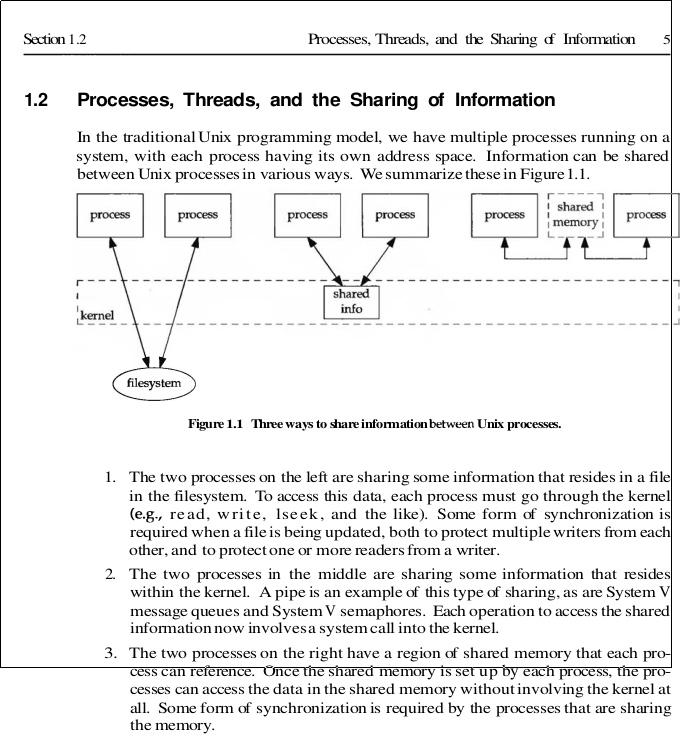 Section 1.2 Processes, Threads, and the Sharing of Information 5

1.2 Processes, Threads, and the Sharing of Information

In the traditional Unix programming model, we have multiple processes running on a system, with each process having its own address space. Information can be shared between Unix processes in various ways. We summarize these in Figure 1.1.

process process process process process shared memory process

shared info

kernel

filesystem

Figure 1.1 Three ways to share information between Unix processes.

1. The two processes on the left are sharing some information that resides in a file in the filesystem. To access this data, each process must go through the kernel (e.g., read, write, lseek, and the like). Some form of synchronization is required when a file is being updated, both to protect multiple writers from each other, and to protect one or more readers from a writer.

2. The two processes in the middle are sharing some information that resides within the kernel. A pipe is an example of this type of sharing, as are System V message queues and System V semaphores. Each operation to access the shared information now involves a system call into the kernel.

3. The two processes on the right have a region of shared memory that each process can reference. Once the shared memory is set up by each process, the processes can access the data in the shared memory without involving the kernel at all. Some form of synchronization is required by the processes that are sharing the memory.